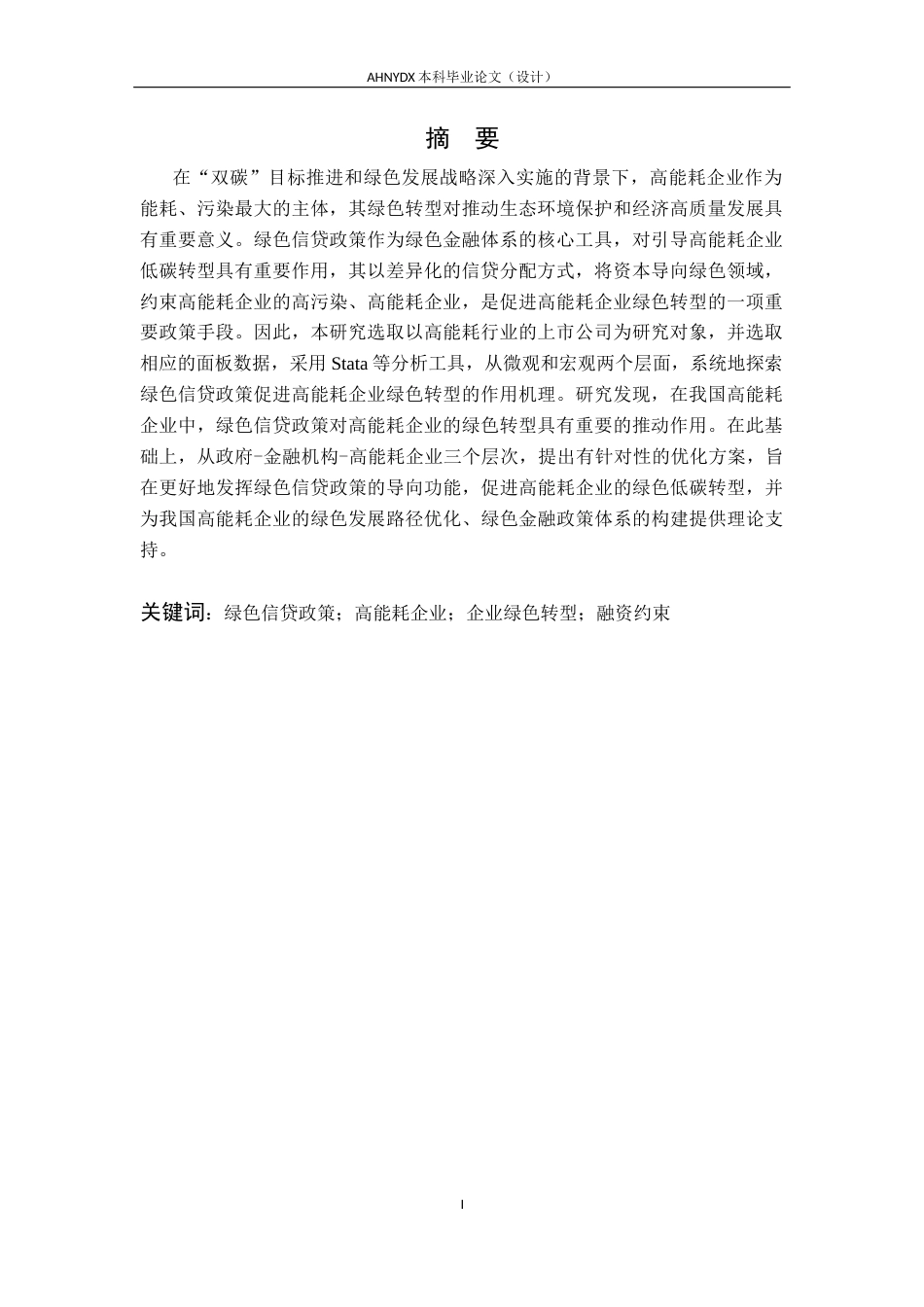 AHNYDX 本科毕业论文（设计）

摘 要

在“双碳”目标推进和绿色发展战略深入实施的背景下，高能耗企业作为能耗、污染最大的主体，其绿色转型对推动生态环境保护和经济高质量发展具有重要意义。绿色信贷政策作为绿色金融体系的核心工具，对引导高能耗企业低碳转型具有重要作用，其以差异化的信贷分配方式，将资本导向绿色领域，约束高能耗企业的高污染、高能耗企业，是促进高能耗企业绿色转型的一项重要政策手段。因此，本研究选取以高能耗行业的上市公司为研究对象，并选取相应的面板数据，采用 Stata 等分析工具，从微观和宏观两个层面，系统地探索绿色信贷政策促进高能耗企业绿色转型的作用机理。研究发现，在我国高能耗企业中，绿色信贷政策对高能耗企业的绿色转型具有重要的推动作用。在此基础上，从政府-金融机构-高能耗企业三个层次，提出有针对性的优化方案，旨在更好地发挥绿色信贷政策的导向功能，促进高能耗企业的绿色低碳转型，并为我国高能耗企业的绿色发展路径优化、绿色金融政策体系的构建提供理论支持。

关键词：绿色信贷政策；高能耗企业；企业绿色转型；融资约束

I